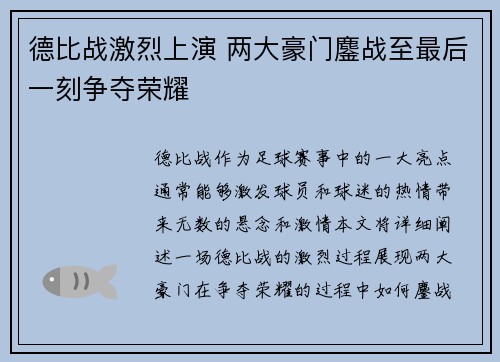 德比战激烈上演 两大豪门鏖战至最后一刻争夺荣耀

德比战作为足球赛事中的一大亮点通常能够激发球员和球迷的热情带来无数的悬念和激情本文将详细阐述一场德比战的激烈过程展现两大豪门在争夺荣耀的过程中如何鏖战